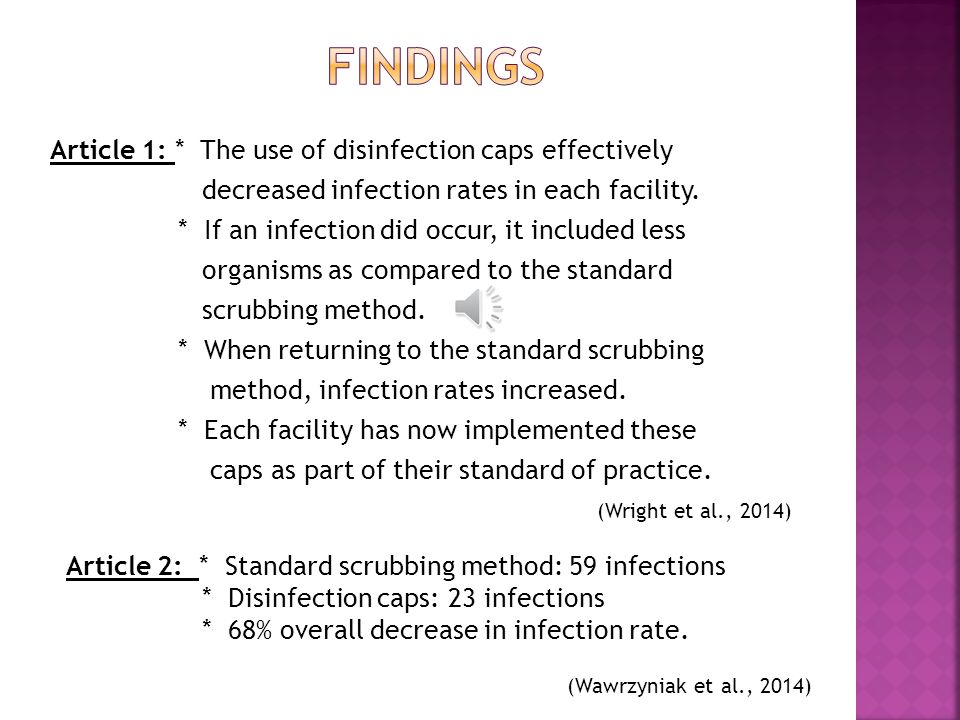 FINDINGS

Article 1: * The use of disinfection caps effectively decreased infection rates in each facility.
* If an infection did occur, it included less organisms as compared to the standard scrubbing method.
* When returning to the standard scrubbing method, infection rates increased.
* Each facility has now implemented these caps as part of their standard of practice.

(Wright et al., 2014)

Article 2: * Standard scrubbing method: 59 infections
* Disinfection caps: 23 infections
* 68% overall decrease in infection rate.

(Wawrzyniak et al., 2014)